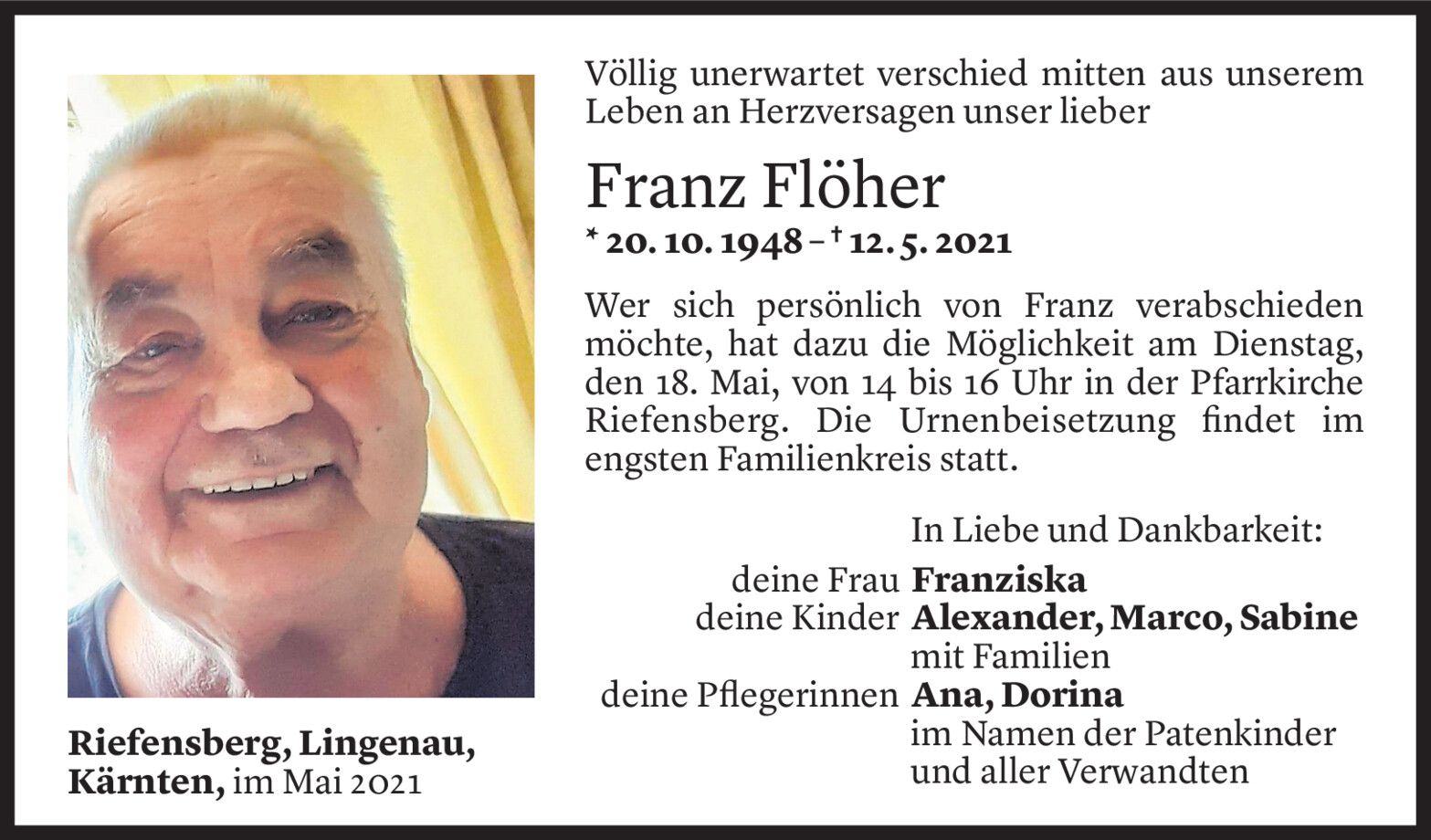 Völlig unerwartet verschied mitten aus unserem Leben an Herzversagen unser lieber

Franz Flöher

* 20. 10. 1948 – † 12. 5. 2021

Wer sich persönlich von Franz verabschieden möchte, hat dazu die Möglichkeit am Dienstag, den 18. Mai, von 14 bis 16 Uhr in der Pfarrkirche Riefensberg. Die Urnenbeisetzung findet im engsten Familienkreis statt.

In Liebe und Dankbarkeit:

deine Frau Franziska
deine Kinder Alexander, Marco, Sabine
mit Familien
deine Pflegerinnen Ana, Dorina
im Namen der Patenkinder
und aller Verwandten

Riefensberg, Lingenau,
Kärnten, im Mai 2021